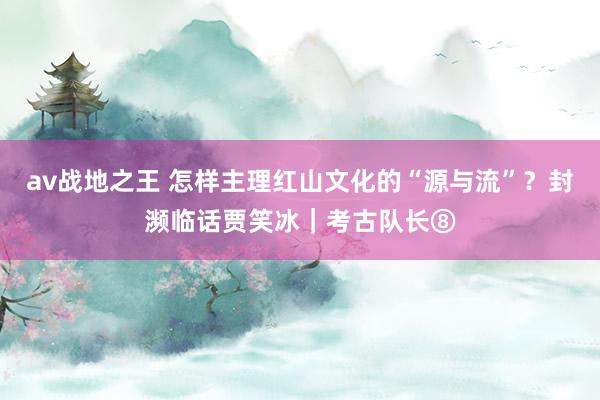 av战地之王 怎样主理红山文化的“源与流”？封濒临话贾笑冰｜考古队长⑧